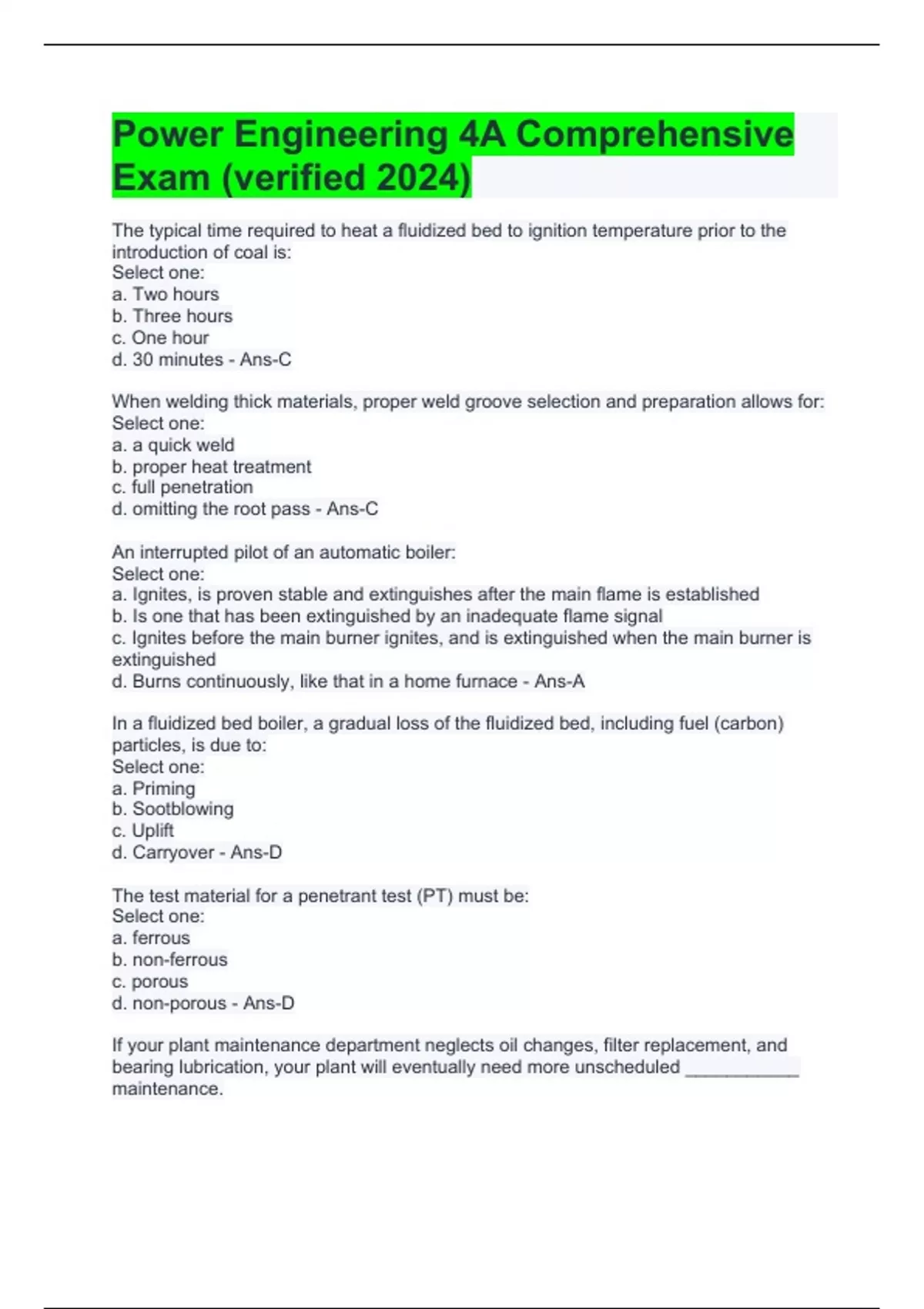 Power Engineering 4A Comprehensive Exam (verified 2024)

The typical time required to heat a fluidized bed to ignition temperature prior to the introduction of coal is:
Select one:
a. Two hours
b. Three hours
c. One hour
d. 30 minutes - Ans-C

When welding thick materials, proper weld groove selection and preparation allows for:
Select one:
a. a quick weld
b. proper heat treatment
c. full penetration
d. omitting the root pass - Ans-C

An interrupted pilot of an automatic boiler:
Select one:
a. Ignites, is proven stable and extinguishes after the main flame is established
b. Is one that has been extinguished by an inadequate flame signal
c. Ignites before the main burner ignites, and is extinguished when the main burner is extinguished
d. Burns continuously, like that in a home furnace - Ans-A

In a fluidized bed boiler, a gradual loss of the fluidized bed, including fuel (carbon) particles, is due to:
Select one:
a. Priming
b. Sootblowing
c. Uplift
d. Carryover - Ans-D

The test material for a penetrant test (PT) must be:
Select one:
a. ferrous
b. non-ferrous
c. porous
d. non-porous - Ans-D

If your plant maintenance department neglects oil changes, filter replacement, and bearing lubrication, your plant will eventually need more unscheduled ____________ maintenance.